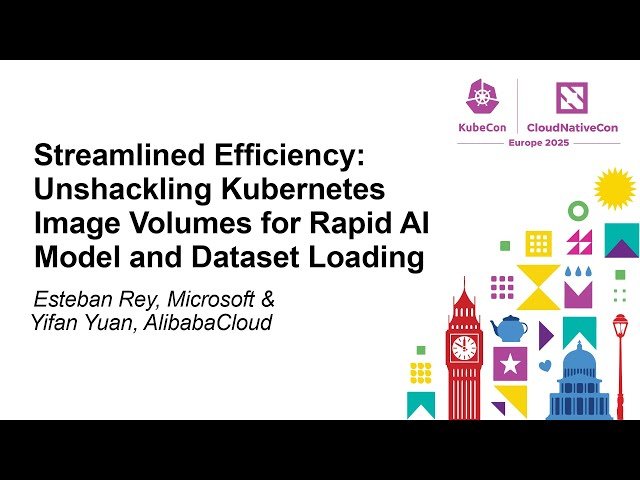 KubeCon CloudNativeCon
Europe 2025

Streamlined Efficiency: Unshackling Kubernetes Image Volumes for Rapid AI Model and Dataset Loading

Esteban Rey, Microsoft &
Yifan Yuan, AlibabaCloud